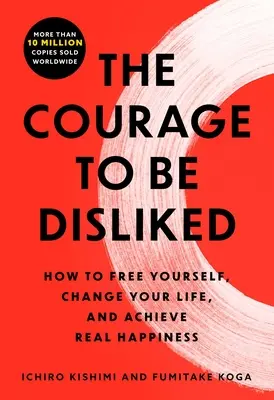 MORE THAN
10 MILLION
COPIES SOLD
WORLDWIDE

THE COURAGE TO BE DISLIKED

HOW TO FREE YOURSELF, CHANGE YOUR LIFE, AND ACHIEVE REAL HAPPINESS

ICHIRO KISHIMI AND FUMITAKE KOGA